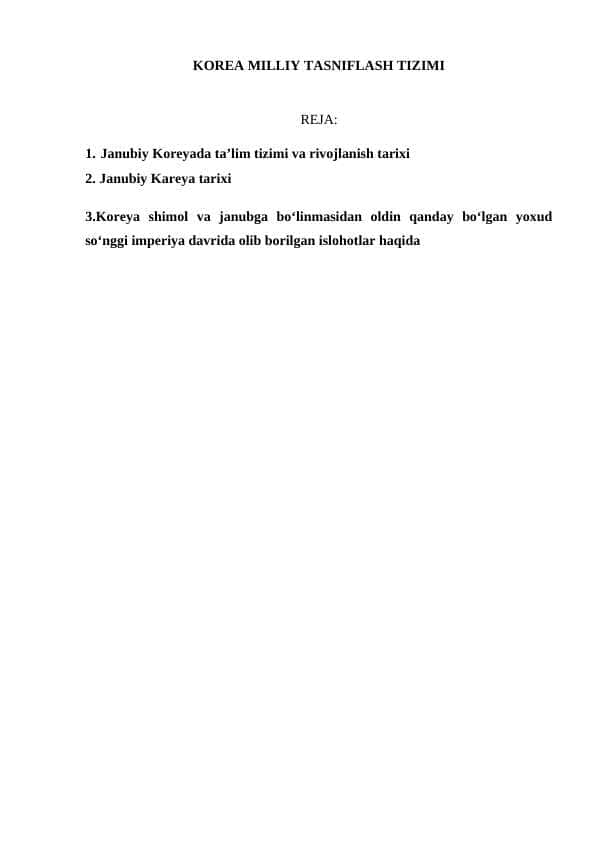 KOREA MILLIY TASNIFLASH TIZIMI

REJA:

1. Janubiy Koreyada ta’lim tizimi va rivojlanish tarixi
2. Janubiy Kareya tarixi

3.Koreya shimol va janubga bo‘linmasidan oldin qanday bo‘lgan yoxud so‘nggi imperiya davrida olib borilgan islohotlar haqida